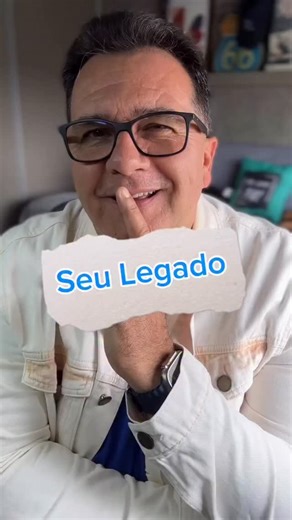 Seu Legado